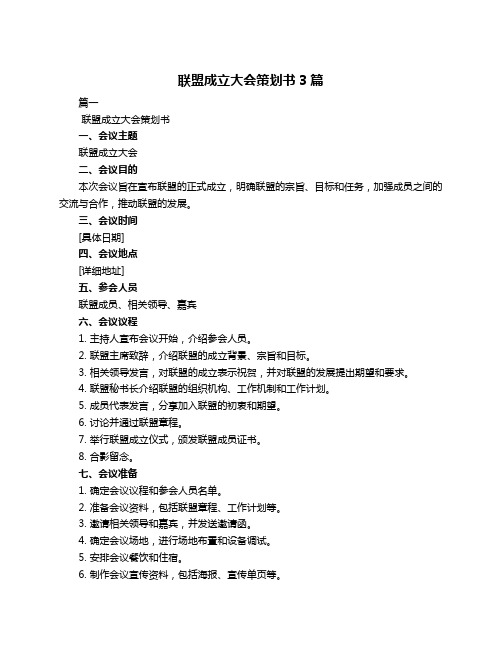 联盟成立大会策划书 3 篇

篇一

联盟成立大会策划书

一、会议主题

联盟成立大会

二、会议目的

本次会议旨在宣布联盟的正式成立，明确联盟的宗旨、目标和任务，加强成员之间的交流与合作，推动联盟的发展。

三、会议时间

[具体日期]

四、会议地点

[详细地址]

五、参会人员

联盟成员、相关领导、嘉宾

六、会议议程

1. 主持人宣布会议开始，介绍参会人员。

2. 联盟主席致辞，介绍联盟的成立背景、宗旨和目标。

3. 相关领导发言，对联盟的成立表示祝贺，并对联盟的发展提出期望和要求。

4. 联盟秘书长介绍联盟的组织机构、工作机制和工作计划。

5. 成员代表发言，分享加入联盟的初衷和期望。

6. 讨论并通过联盟章程。

7. 举行联盟成立仪式，颁发联盟成员证书。

8. 合影留念。

七、会议准备

1. 确定会议议程和参会人员名单。

2. 准备会议资料，包括联盟章程、工作计划等。

3. 邀请相关领导和嘉宾，并发送邀请函。

4. 确定会议场地，进行场地布置和设备调试。

5. 安排会议餐饮和住宿。

6. 制作会议宣传资料，包括海报、宣传单页等。